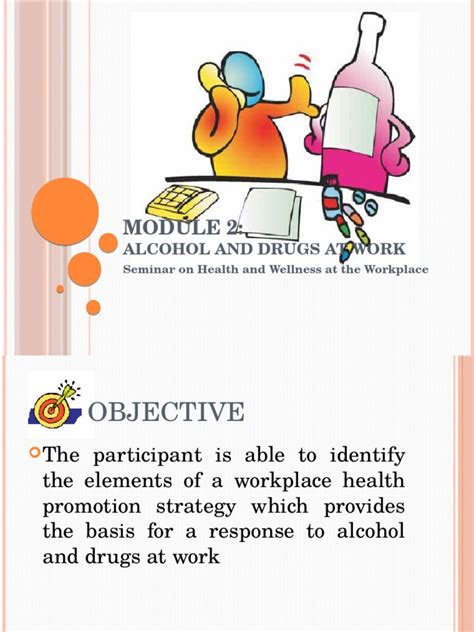 MODULE 2:
ALCOHOL AND DRUGS AT WORK
Seminar on Health and Wellness at the Workplace

OBJECTIVE

The participant is able to identify the elements of a workplace health promotion strategy which provides the basis for a response to alcohol and drugs at work